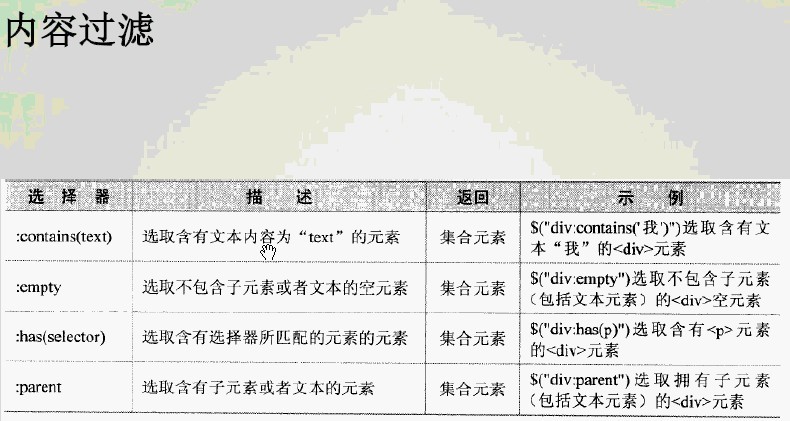 内容过滤

| 选择器 | 描述 | 返回 | 示例 |
|---|---|---|---|
| :contains(text) | 选取含有文本内容为“text”的元素 | 集合元素 | $("div:contains('我')")选取含有文本“我”的<div>元素 |
| :empty | 选取不包含子元素或者文本的空元素 | 集合元素 | $("div:empty")选取不包含子元素（包括文本元素）的<div>空元素 |
| :has(selector) | 选取含有选择器所匹配的元素的元素 | 集合元素 | $("div:has(p)")选取含有<p>元素的<div>元素 |
| :parent | 选取含有子元素或者文本的元素 | 集合元素 | $("div:parent")选取拥有子元素（包括文本元素）的<div>元素 |